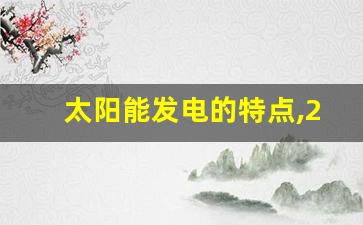 太阳能发电的特点,2